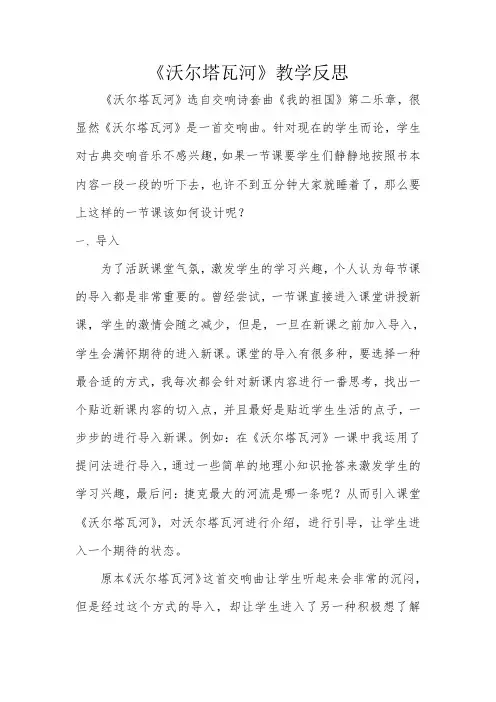 《沃尔塔瓦河》教学反思

《沃尔塔瓦河》选自交响诗套曲《我的祖国》第二乐章，很显然《沃尔塔瓦河》是一首交响曲。针对现在的学生而论，学生对古典交响音乐不感兴趣，如果一节课要学生们静静地按照书本内容一段一段的听下去，也许不到五分钟大家就睡着了，那么要上这样的一节课该如何设计呢？

一、导入

为了活跃课堂气氛，激发学生的学习兴趣，个人认为每节课的导入都是非常重要的。曾经尝试，一节课直接进入课堂讲授新课，学生的激情会随之减少，但是，一旦在新课之前加入导入，学生会满怀期待的进入新课。课堂的导入有很多种，要选择一种最合适的方式，我每次都会针对新课内容进行一番思考，找出一个贴近新课内容的切入点，并且最好是贴近学生生活的点子，一步步的进行导入新课。例如：在《沃尔塔瓦河》一课中我运用了提问法进行导入，通过一些简单的地理小知识抢答来激发学生的学习兴趣，最后问：捷克最大的河流是哪一条呢？从而引入课堂《沃尔塔瓦河》，对沃尔塔瓦河进行介绍，进行引导，让学生进入一个期待的状态。

原本《沃尔塔瓦河》这首交响曲让学生听起来会非常的沉闷，但是经过这个方式的导入，却让学生进入了另一种积极想了解